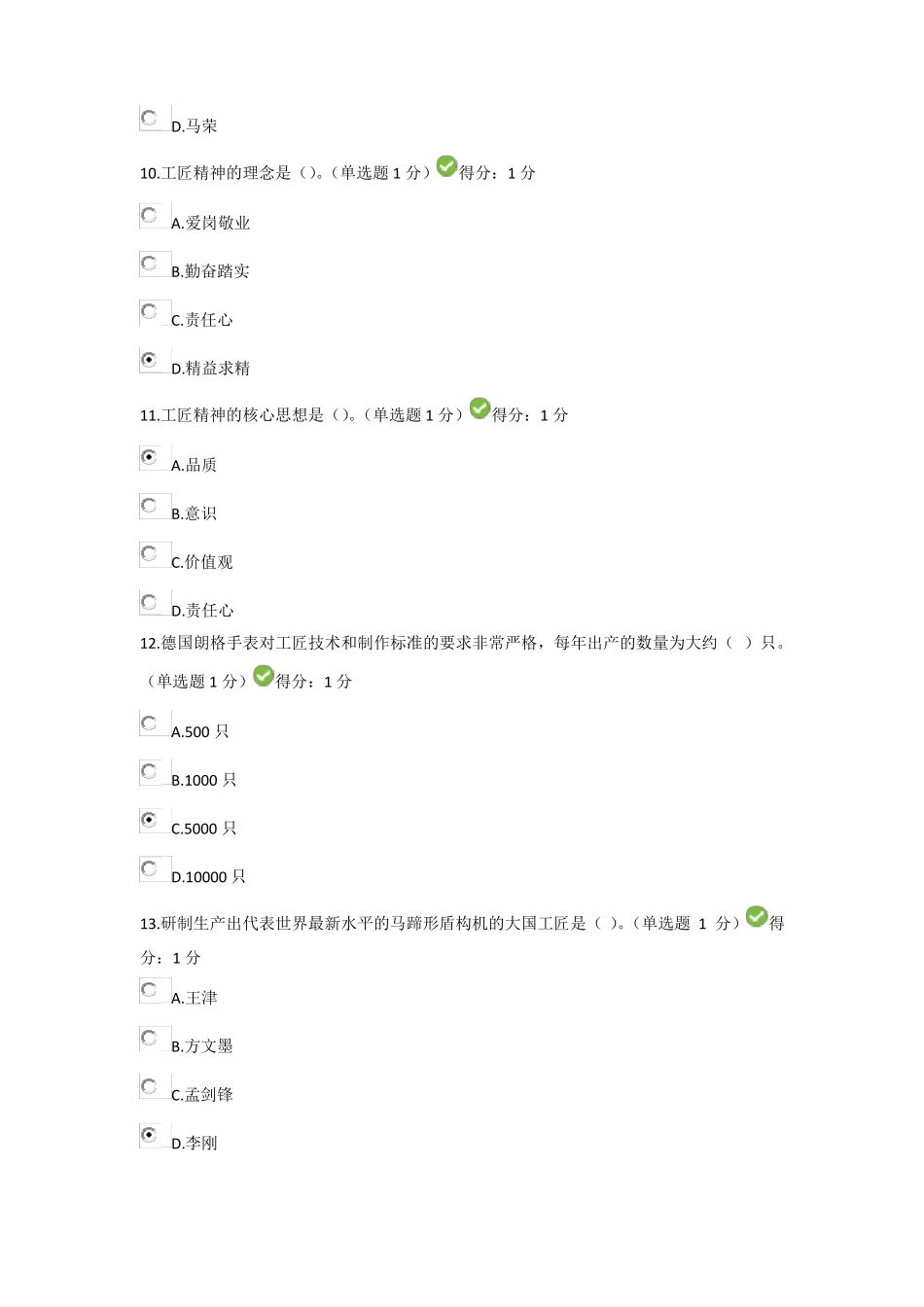 D.马荣

10.工匠精神的理念是（）。（单选题 1 分）得分：1 分

A.爱岗敬业

B.勤奋踏实

C.责任心

D.精益求精

11.工匠精神的核心思想是（）。（单选题 1 分）得分：1 分

A.品质

B.意识

C.价值观

D.责任心

12.德国朗格手表对工匠技术和制作标准的要求非常严格，每年出产的数量为大约（ ）只。（单选题 1 分）得分：1 分

A.500 只

B.1000 只

C.5000 只

D.10000 只

13.研制生产出代表世界最新水平的马蹄形盾构机的大国工匠是（ ）。（单选题 1 分）得分：1 分

A.王津

B.方文墨

C.孟剑锋

D.李刚